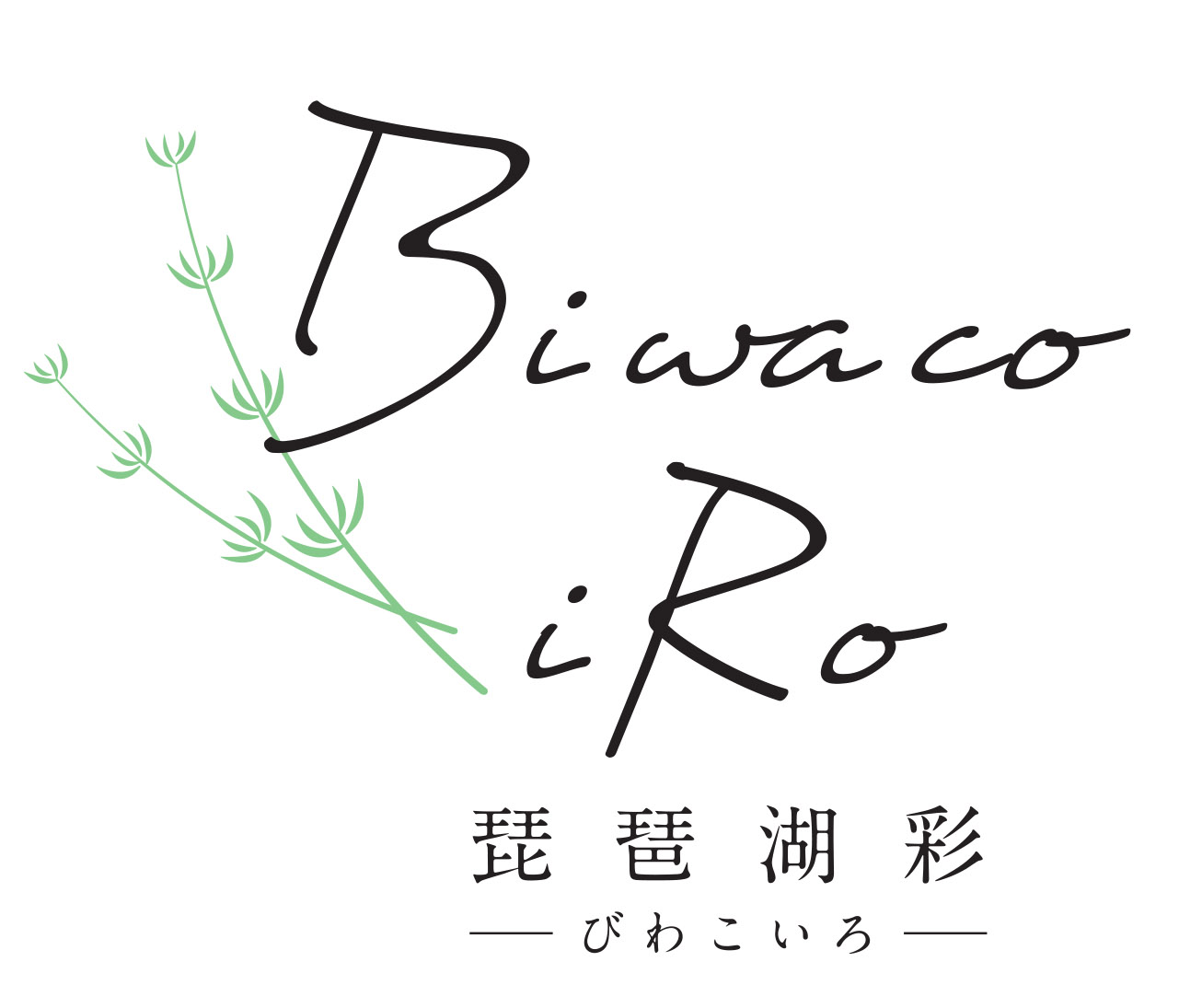 Biwaco
iRo
琵琶湖彩
— びわこいろ —